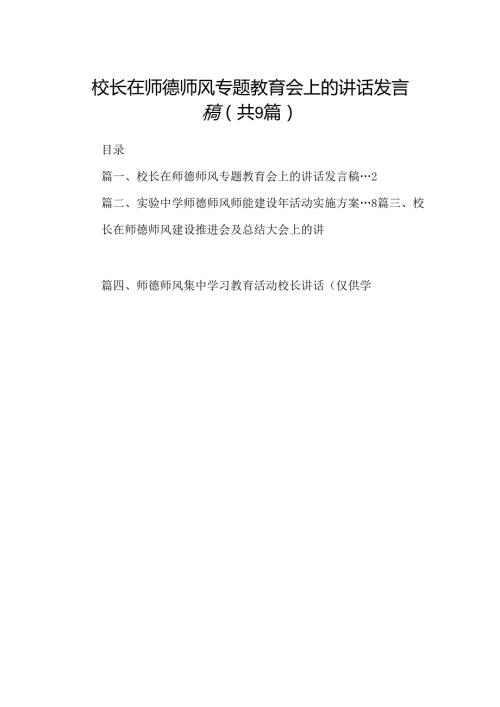 校长在师德师风专题教育会上的讲话发言稿（共9篇）

目录

篇一、校长在师德师风专题教育会上的讲话发言稿…2

篇二、实验中学师德师风师能建设年活动实施方案…8篇三、校长在师德师风建设推进会及总结大会上的讲

篇四、师德师风集中学习教育活动校长讲话（仅供学